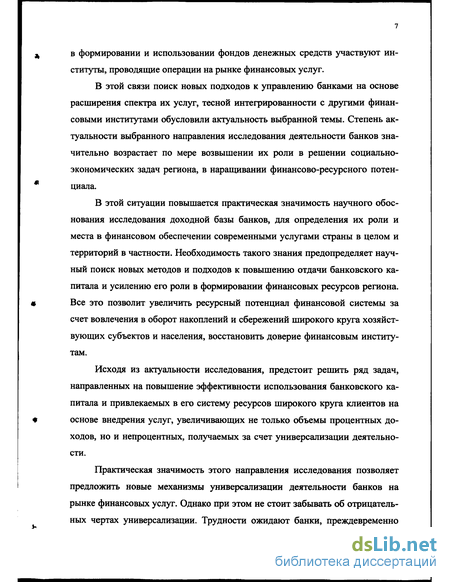 7

в формировании и использовании фондов денежных средств участвуют институты, проводящие операции на рынке финансовых услуг.

В этой связи поиск новых подходов к управлению банками на основе расширения спектра их услуг, тесной интегрированности с другими финансовыми институтами обусловили актуальность выбранной темы. Степень актуальности выбранного направления исследования деятельности банков значительно возрастает по мере возвышении их роли в решении социально-экономических задач региона, в наращивании финансово-ресурсного потенциала.

В этой ситуации повышается практическая значимость научного обоснования исследования доходной базы банков, для определения их роли и места в финансовом обеспечении современными услугами страны в целом и территорий в частности. Необходимость такого знания предопределяет научный поиск новых методов и подходов к повышению отдачи банковского капитала и усилению его роли в формировании финансовых ресурсов региона. Все это позволит увеличить ресурсный потенциал финансовой системы за счет вовлечения в оборот накоплений и сбережений широкого круга хозяйствующих субъектов и населения, восстановить доверие финансовым институтам.

Исходя из актуальности исследования, предстоит решить ряд задач, направленных на повышение эффективности использования банковского капитала и привлекаемых в его систему ресурсов широкого круга клиентов на основе внедрения услуг, увеличивающих не только объемы процентных доходов, но и непроцентных, получаемых за счет универсализации деятельности.

Практическая значимость этого направления исследования позволяет предложить новые механизмы универсализации деятельности банков на рынке финансовых услуг. Однако при этом не стоит забывать об отрицательных чертах универсализации. Трудности ожидают банки, преждевременно

dsLib.net
библиотека диссертаций